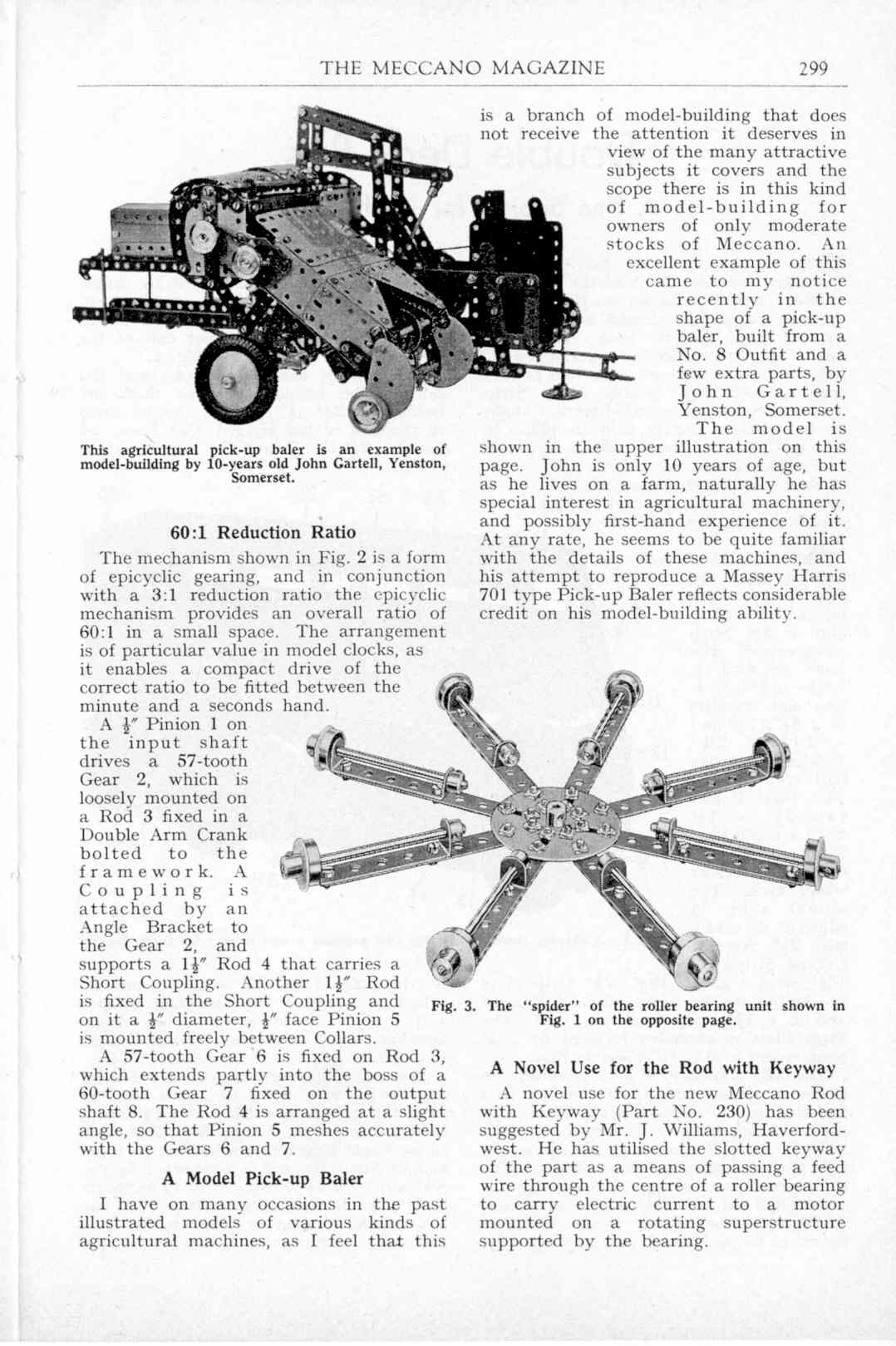 THE MECCANO MAGAZINE 299

This agricultural pick-up baler is an example of model-building by 10-years old John Gartell, Yenston, Somerset.

60:1 Reduction Ratio

The mechanism shown in Fig. 2 is a form of epicyclic gearing, and in conjunction with a 3:1 reduction ratio the epicyclic mechanism provides an overall ratio of 60:1 in a small space. The arrangement is of particular value in model clocks, as it enables a compact drive of the correct ratio to be fitted between the minute and a seconds hand.

A $\frac{1}{2}''$ Pinion 1 on the input shaft drives a 57-tooth Gear 2, which is loosely mounted on a Rod 3 fixed in a Double Arm Crank bolted to the framework. A Coupling is attached by an Angle Bracket to the Gear 2, and supports a $1\frac{1}{2}''$ Rod 4 that carries a Short Coupling. Another $1\frac{1}{2}''$ Rod is fixed in the Short Coupling and on it a $\frac{1}{2}''$ diameter, $\frac{1}{2}''$ face Pinion 5 is mounted freely between Collars.

A 57-tooth Gear 6 is fixed on Rod 3, which extends partly into the boss of a 60-tooth Gear 7 fixed on the output shaft 8. The Rod 4 is arranged at a slight angle, so that Pinion 5 meshes accurately with the Gears 6 and 7.

A Model Pick-up Baler

I have on many occasions in the past illustrated models of various kinds of agricultural machines, as I feel that this is a branch of model-building that does not receive the attention it deserves in view of the many attractive subjects it covers and the scope there is in this kind of model-building for owners of only moderate stocks of Meccano. An excellent example of this came to my notice recently in the shape of a pick-up baler, built from a No. 8 Outfit and a few extra parts, by John Gartell, Yenston, Somerset. The model is shown in the upper illustration on this page. John is only 10 years of age, but as he lives on a farm, naturally he has special interest in agricultural machinery, and possibly first-hand experience of it. At any rate, he seems to be quite familiar with the details of these machines, and his attempt to reproduce a Massey Harris 701 type Pick-up Baler reflects considerable credit on his model-building ability.

Fig. 3. The "spider" of the roller bearing unit shown in Fig. 1 on the opposite page.

A Novel Use for the Rod with Keyway

A novel use for the new Meccano Rod with Keyway (Part No. 230) has been suggested by Mr. J. Williams, Haverfordwest. He has utilised the slotted keyway of the part as a means of passing a feed wire through the centre of a roller bearing to carry electric current to a motor mounted on a rotating superstructure supported by the bearing.